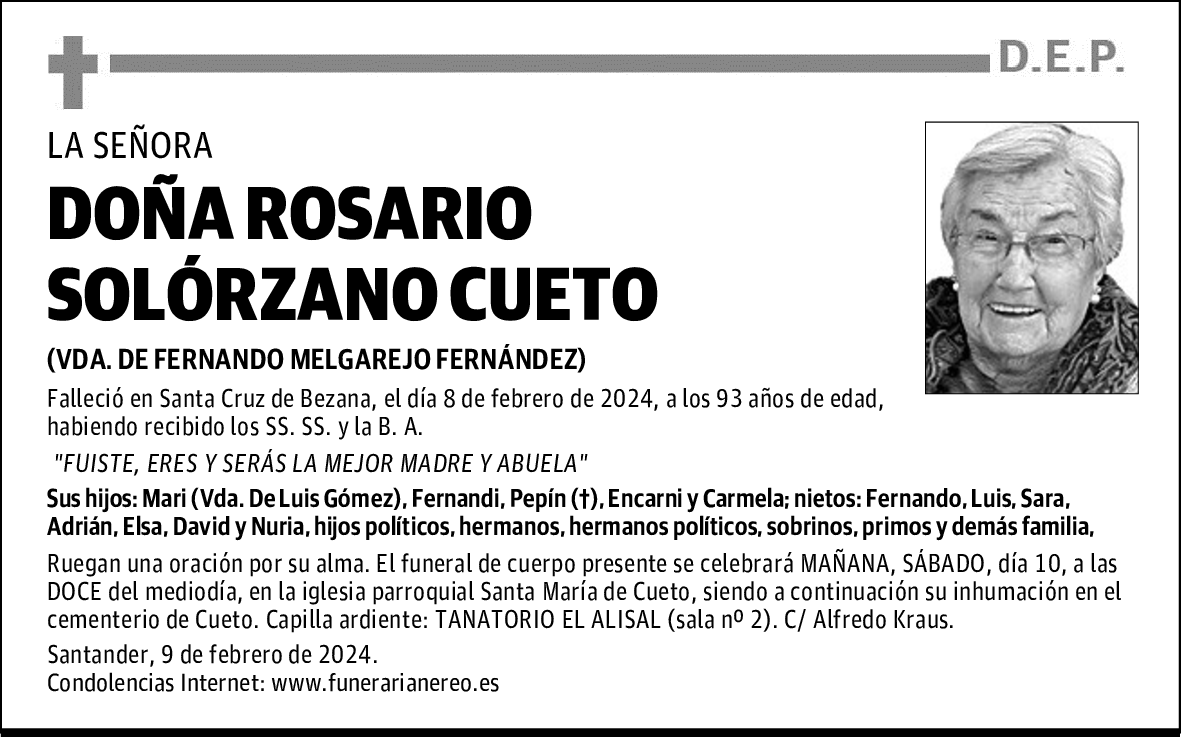 D.E.P.

LA SEÑORA

DOÑA ROSARIO SOLÓRZANO CUETO

(VDA. DE FERNANDO MELGAREJO FERNÁNDEZ)

Falleció en Santa Cruz de Bezana, el día 8 de febrero de 2024, a los 93 años de edad, habiendo recibido los SS. SS. y la B. A.

"FUISTE, ERES Y SERÁS LA MEJOR MADRE Y ABUELA"

Sus hijos: Mari (Vda. De Luis Gómez), Fernandi, Pepín (†), Encarni y Carmela; nietos: Fernando, Luis, Sara, Adrián, Elsa, David y Nuria, hijos políticos, hermanos, hermanos políticos, sobrinos, primos y demás familia,

Ruegan una oración por su alma. El funeral de cuerpo presente se celebrará MAÑANA, SÁBADO, día 10, a las DOCE del mediodía, en la iglesia parroquial Santa María de Cueto, siendo a continuación su inhumación en el cementerio de Cueto. Capilla ardiente: TANATORIO EL ALISAL (sala nº 2). C/ Alfredo Kraus.

Santander, 9 de febrero de 2024.
Condolencias Internet: www.funerarianereo.es